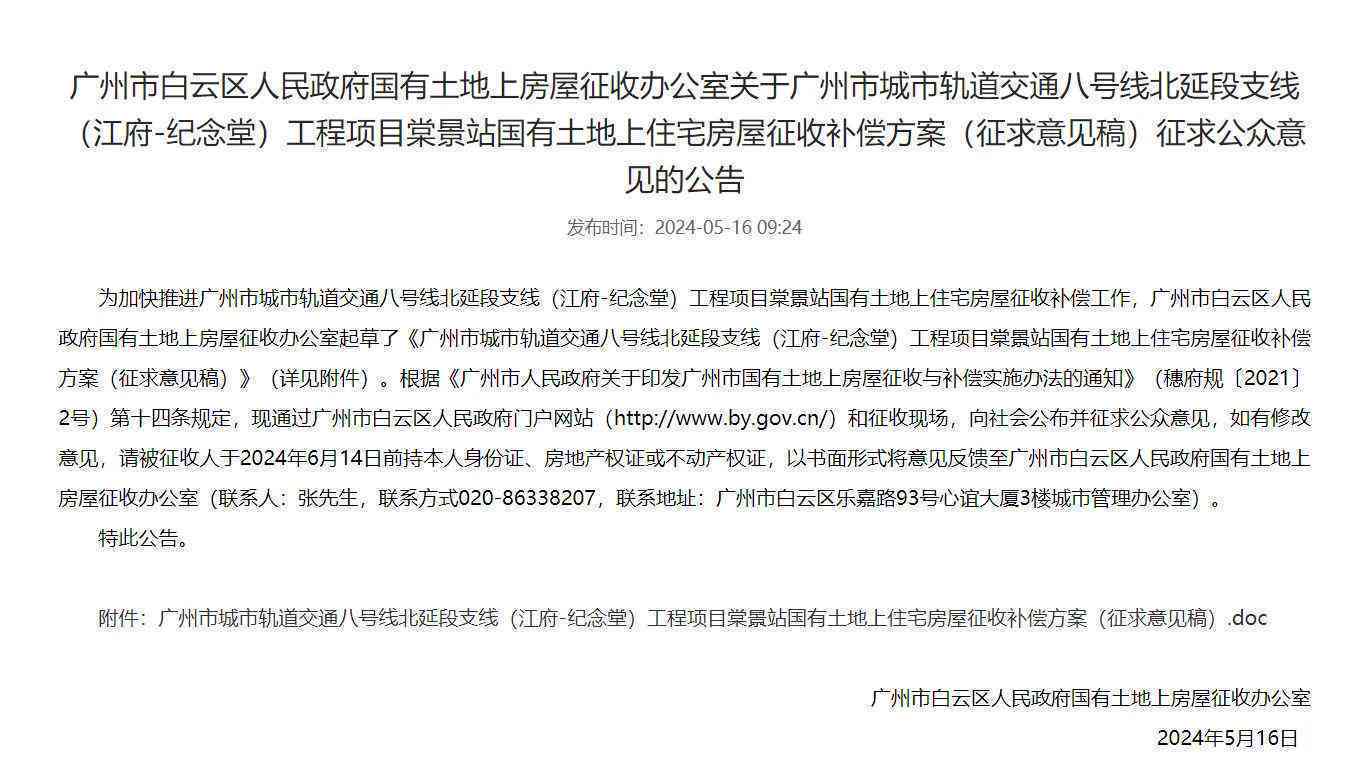 广州市白云区人民政府国有土地上房屋征收办公室关于广州市城市轨道交通八号线北延段支线（江府-纪念堂）工程项目棠景站国有土地上住宅房屋征收补偿方案（征求意见稿）征求公众意见的公告

发布时间：2024-05-16 09:24

为加快推进广州市城市轨道交通八号线北延段支线（江府-纪念堂）工程项目棠景站国有土地上住宅房屋征收补偿工作，广州市白云区人民政府国有土地上房屋征收办公室起草了《广州市城市轨道交通八号线北延段支线（江府-纪念堂）工程项目棠景站国有土地上住宅房屋征收补偿方案（征求意见稿）》（详见附件）。根据《广州市人民政府关于印发广州市国有土地上房屋征收与补偿实施办法的通知》（穗府规〔2021〕2号）第十四条规定，现通过广州市白云区人民政府门户网站（http://www.by.gov.cn/）和征收现场，向社会公布并征求公众意见，如有修改意见，请被征收人于2024年6月14日前持本人身份证、房地产权证或不动产权证，以书面形式将意见反馈至广州市白云区人民政府国有土地上房屋征收办公室（联系人：张先生，联系方式020-86338207，联系地址：广州市白云区乐嘉路93号心谊大厦3楼城市管理办公室）。

特此公告。

附件：广州市城市轨道交通八号线北延段支线（江府-纪念堂）工程项目棠景站国有土地上住宅房屋征收补偿方案（征求意见稿）.doc

广州市白云区人民政府国有土地上房屋征收办公室

2024年5月16日